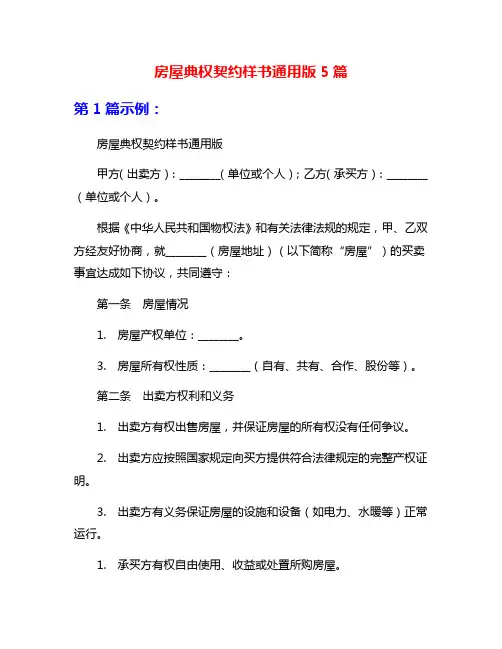 房屋典权契约样书通用版 5 篇

第 1 篇示例：

房屋典权契约样书通用版

甲方（出卖方）：________（单位或个人）；乙方（承买方）：________（单位或个人）。

根据《中华人民共和国物权法》和有关法律法规的规定，甲、乙双方经友好协商，就________（房屋地址）（以下简称“房屋”）的买卖事宜达成如下协议，共同遵守：

第一条　房屋情况

1.　房屋产权单位：________。

3.　房屋所有权性质：________（自有、共有、合作、股份等）。

第二条　出卖方权利和义务

1.　出卖方有权出售房屋，并保证房屋的所有权没有任何争议。

2.　出卖方应按照国家规定向买方提供符合法律规定的完整产权证明。

3.　出卖方有义务保证房屋的设施和设备（如电力、水暖等）正常运行。

1.　承买方有权自由使用、收益或处置所购房屋。